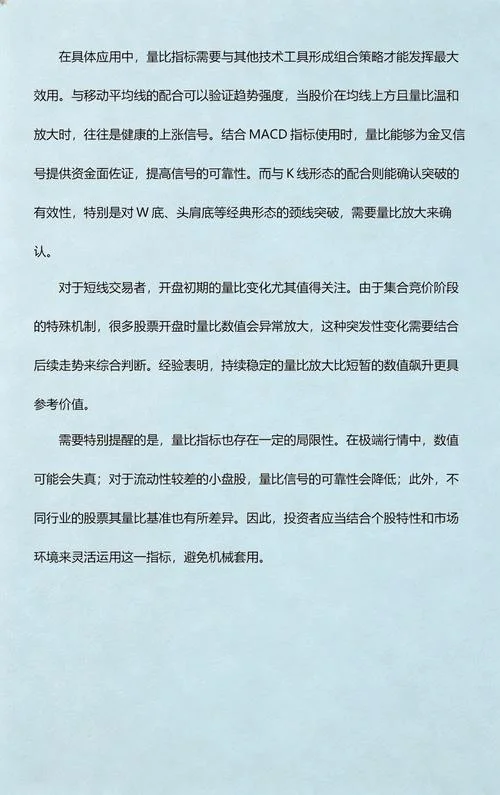 在具体应用中，量比指标需要与其他技术工具形成组合策略才能发挥最大效用。与移动平均线的配合可以验证趋势强度，当股价在均线上方且量比温和放大时，往往是健康的上涨信号。结合 MACD 指标使用时，量比能够为金叉信号提供资金面佐证，提高信号的可靠性。而与 K 线形态的配合则能确认突破的有效性，特别是对 W 底、头肩底等经典形态的颈线突破，需要量比放大来确认。

对于短线交易者，开盘初期的量比变化尤其值得关注。由于集合竞价阶段的特殊机制，很多股票开盘时量比数值会异常放大，这种突发性变化需要结合后续走势来综合判断。经验表明，持续稳定的量比放大比短暂的数值飙升更具参考价值。

需要特别提醒的是，量比指标也存在一定的局限性。在极端行情中，数值可能会失真；对于流动性较差的小盘股，量比信号的可靠性会降低；此外，不同行业的股票其量比基准也有所差异。因此，投资者应当结合个股特性和市场环境来灵活运用这一指标，避免机械套用。